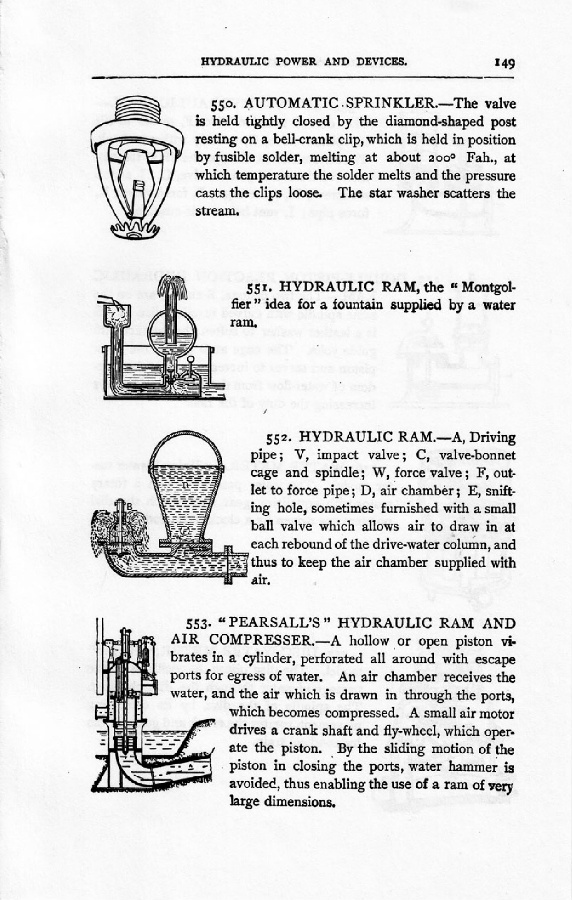 HYDRAULIC POWER AND DEVICES. 149

550. AUTOMATIC SPRINKLER.—The valve is held tightly closed by the diamond-shaped post resting on a bell-crank clip, which is held in position by fusible solder, melting at about 200° Fah., at which temperature the solder melts and the pressure casts the clips loose. The star washer scatters the stream.

551. HYDRAULIC RAM, the "Montgolfier" idea for a fountain supplied by a water ram.

552. HYDRAULIC RAM.—A, Driving pipe; V, impact valve; C, valve-bonnet cage and spindle; W, force valve; F, outlet to force pipe; D, air chamber; E, snifting hole, sometimes furnished with a small ball valve which allows air to draw in at each rebound of the drive-water column, and thus to keep the air chamber supplied with air.

553. "PEARSALL'S" HYDRAULIC RAM AND AIR COMPRESSER.—A hollow or open piston vibrates in a cylinder, perforated all around with escape ports for egress of water. An air chamber receives the water, and the air which is drawn in through the ports, which becomes compressed. A small air motor drives a crank shaft and fly-wheel, which operate the piston. By the sliding motion of the piston in closing the ports, water hammer is avoided, thus enabling the use of a ram of very large dimensions.